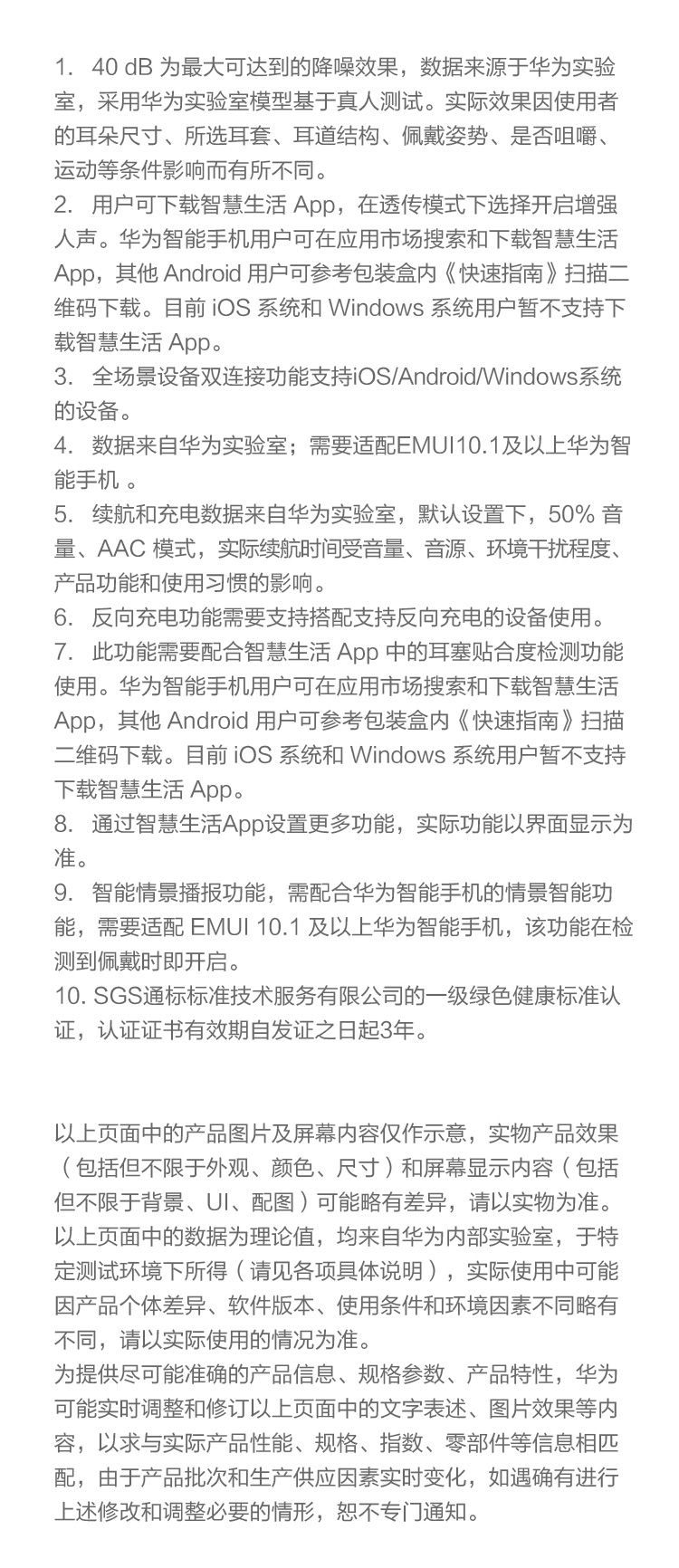 1. 40 dB 为最大可达到的降噪效果，数据来源于华为实验室，采用华为实验室模型基于真人测试。实际效果因使用者的耳朵尺寸、所选耳套、耳道结构、佩戴姿势、是否咀嚼、运动等条件影响而有所不同。
2. 用户可下载智慧生活 App，在透传模式下选择开启增强人声。华为智能手机用户可在应用市场搜索和下载智慧生活 App，其他 Android 用户可参考包装盒内《快速指南》扫描二维码下载。目前 iOS 系统和 Windows 系统用户暂不支持下载智慧生活 App。
3. 全场景设备双连接功能支持iOS/Android/Windows系统的设备。
4. 数据来自华为实验室；需要适配EMUI10.1及以上华为智能手机 。
5. 续航和充电数据来自华为实验室，默认设置下，50% 音量、AAC 模式，实际续航时间受音量、音源、环境干扰程度、产品功能和使用习惯的影响。
6. 反向充电功能需要支持搭配支持反向充电的设备使用。
7. 此功能需要配合智慧生活 App 中的耳塞贴合度检测功能使用。华为智能手机用户可在应用市场搜索和下载智慧生活 App，其他 Android 用户可参考包装盒内《快速指南》扫描二维码下载。目前 iOS 系统和 Windows 系统用户暂不支持下载智慧生活 App。
8. 通过智慧生活App设置更多功能，实际功能以界面显示为准。
9. 智能情景播报功能，需配合华为智能手机的情景智能功能，需要适配 EMUI 10.1 及以上华为智能手机，该功能在检测到佩戴时即开启。
10. SGS通标标准技术服务有限公司的一级绿色健康标准认证，认证证书有效期自发证之日起3年。

以上页面中的产品图片及屏幕内容仅作示意，实物产品效果（包括但不限于外观、颜色、尺寸）和屏幕显示内容（包括但不限于背景、UI、配图）可能略有差异，请以实物为准。
以上页面中的数据为理论值，均来自华为内部实验室，于特定测试环境下所得（请见各项具体说明），实际使用中可能因产品个体差异、软件版本、使用条件和环境因素不同略有不同，请以实际使用的情况为准。
为提供尽可能准确的产品信息、规格参数、产品特性，华为可能实时调整和修订以上页面中的文字表述、图片效果等内容，以求与实际产品性能、规格、指数、零部件等信息相匹配，由于产品批次和生产供应因素实时变化，如遇确有进行上述修改和调整必要的情形，恕不专门通知。